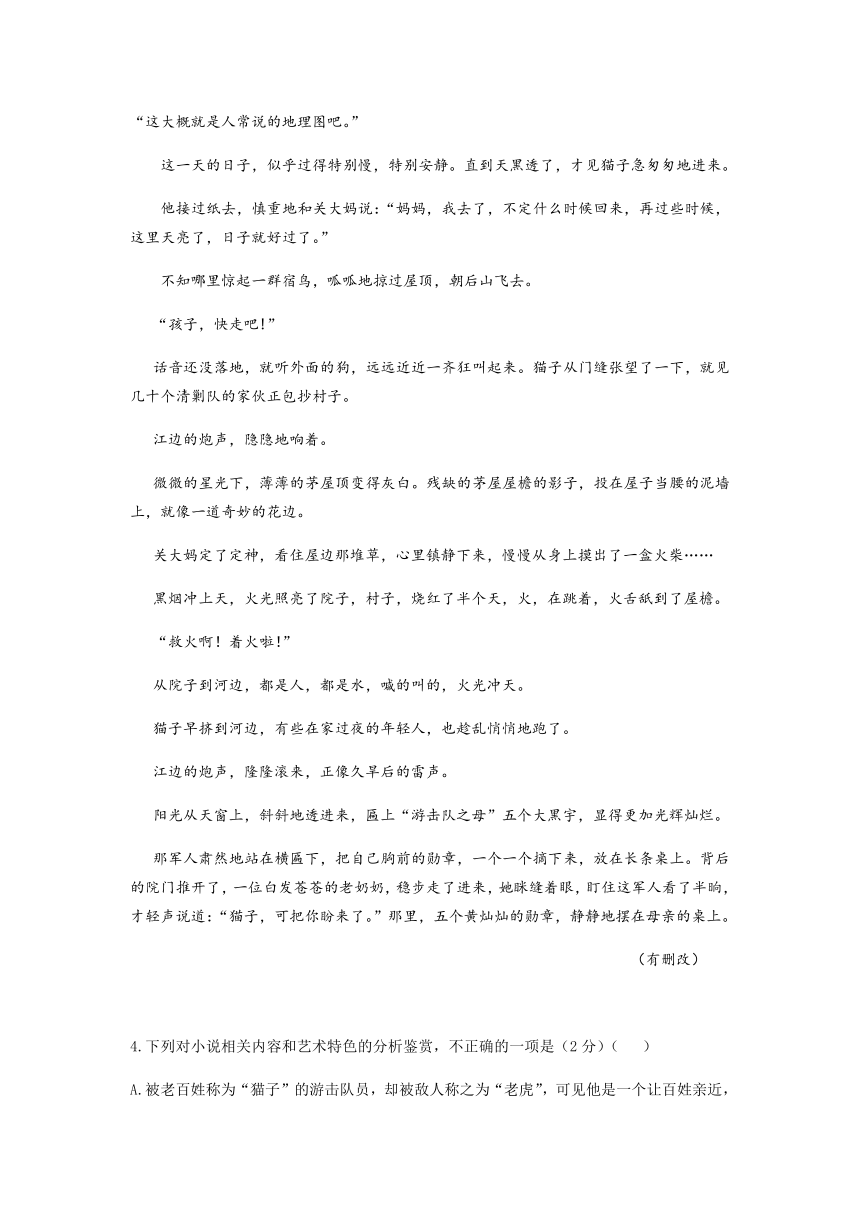 “这大概就是人常说的地理图吧。”

这一天的日子，似乎过得特别慢，特别安静。直到天黑透了，才见猫子急匆匆地进来。

他接过纸去，慎重地和关大妈说：“妈妈，我去了，不定什么时候回来，再过些时候，这里天亮了，日子就好过了。”

不知哪里惊起一群宿鸟，呱呱地掠过屋顶，朝后山飞去。

“孩子，快走吧！”

话音还没落地，就听外面的狗，远远近近一齐狂叫起来。猫子从门缝张望了一下，就见几十个清剿队的家伙正包抄村子。

江边的炮声，隐隐地响着。

微微的星光下，薄薄的茅屋顶变得灰白。残缺的茅屋屋檐的影子，投在屋子当腰的泥墙上，就像一道奇妙的花边。

关大妈定了定神，看住屋边那堆草，心里镇静下来，慢慢从身上摸出了一盒火柴……

黑烟冲上天，火光照亮了院子，村子，烧红了半个天，火，在跳着，火舌舐到了屋檐。

“救火啊！着火啦！”

从院子到河边，都是人，都是水，喊的叫的，火光冲天。

猫子早挤到河边，有些在家过夜的年轻人，也趁乱悄悄地跑了。

江边的炮声，隆隆滚来，正像久旱后的雷声。

阳光从天窗上，斜斜地透进来，匾上“游击队之母”五个大黑字，显得更加光辉灿烂。

那军人肃然地站在横匾下，把自己胸前的勋章，一个一个摘下来，放在长条桌上。背后的院门推开了，一位白发苍苍的老奶奶，稳步走了进来，她眯缝着眼，盯住这军人看了半晌，才轻声说道：“猫子，可把你盼来了。”那里，五个黄灿灿的勋章，静静地摆在母亲的桌上。

（有删改）

4.下列对小说相关内容和艺术特色的分析鉴赏，不正确的一项是（2分）（　　）

A.被老百姓称为“猫子”的游击队员，却被敌人称之为“老虎”，可见他是一个让百姓亲近，